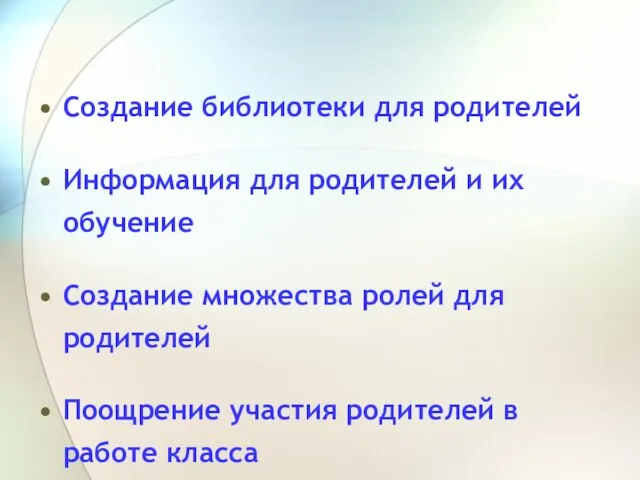 • Создание библиотеки для родителей

• Информация для родителей и их обучение

• Создание множества ролей для родителей

• Поощрение участия родителей в работе класса